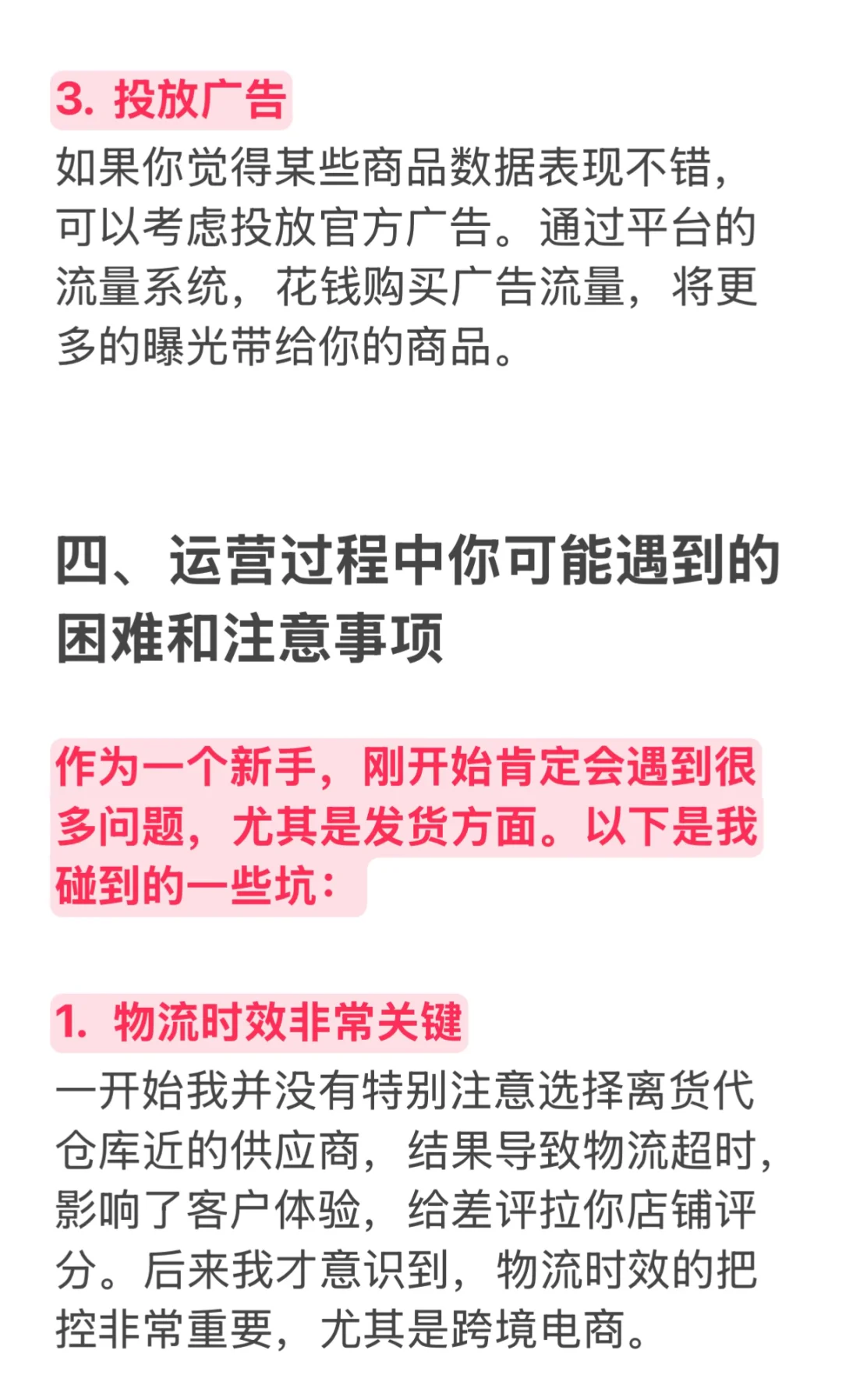 3. 投放广告

如果你觉得某些商品数据表现不错，可以考虑投放官方广告。通过平台的流量系统，花钱购买广告流量，将更多的曝光带给你的商品。

四、运营过程中你可能遇到的困难和注意事项

作为一个新手，刚开始肯定会遇到很多问题，尤其是发货方面。以下是我碰到的一些坑：

1. 物流时效非常关键

一开始我并没有特别注意选择离货代仓库近的供应商，结果导致物流超时，影响了客户体验，给差评拉你店铺评分。后来我才意识到，物流时效的把控非常重要，尤其是跨境电商。